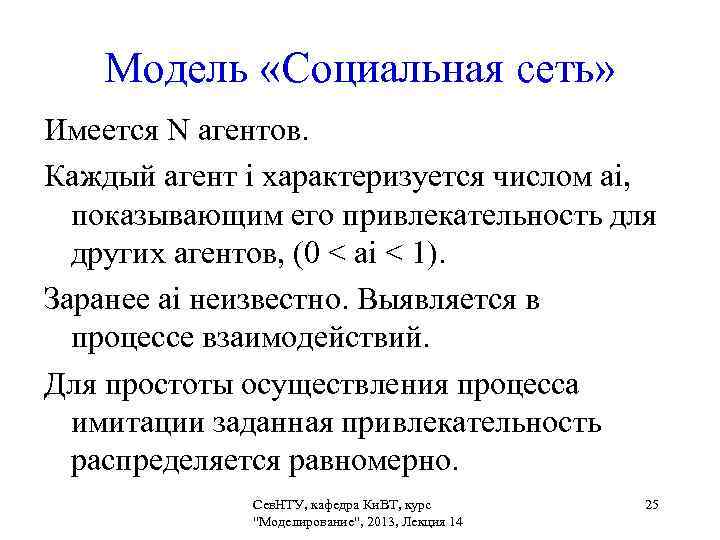 Модель «Социальная сеть»

Имеется N агентов.

Каждый агент i характеризуется числом ai, показывающим его привлекательность для других агентов, (0 < ai < 1).

Заранее ai неизвестно. Выявляется в процессе взаимодействий.

Для простоты осуществления процесса имитации заданная привлекательность распределяется равномерно.

СевНТУ, кафедра КиВТ, курс "Моделирование", 2013, Лекция 14

25